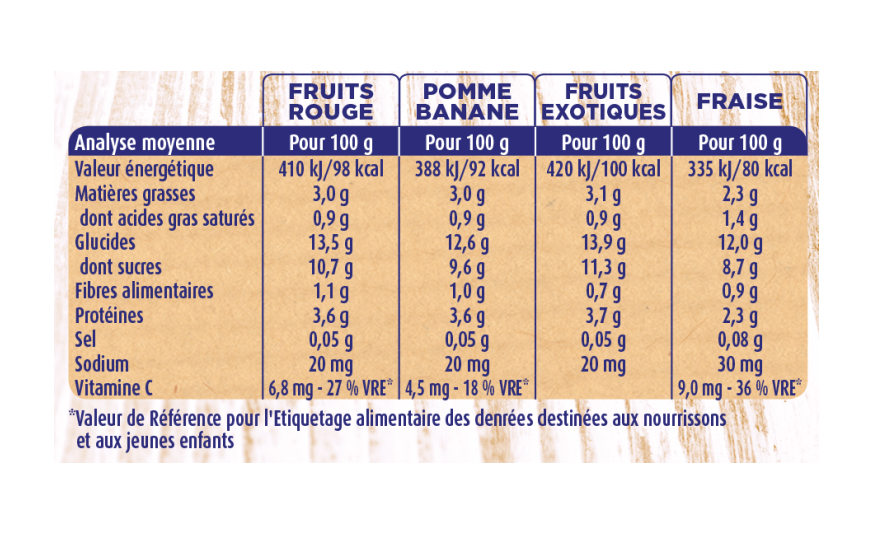 | | FRUITS ROUGE | POMME BANANE | FRUITS EXOTIQUES | FRAISE |
|---|---|---|---|---|
| Analyse moyenne | Pour 100 g | Pour 100 g | Pour 100 g | Pour 100 g |
| Valeur énergétique | 410 kJ/98 kcal | 388 kJ/92 kcal | 420 kJ/100 kcal | 335 kJ/80 kcal |
| Matières grasses | 3,0 g | 3,0 g | 3,1 g | 2,3 g |
| dont acides gras saturés | 0,9 g | 0,9 g | 0,9 g | 1,4 g |
| Glucides | 13,5 g | 12,6 g | 13,9 g | 12,0 g |
| dont sucres | 10,7 g | 9,6 g | 11,3 g | 8,7 g |
| Fibres alimentaires | 1,1 g | 1,0 g | 0,7 g | 0,9 g |
| Protéines | 3,6 g | 3,6 g | 3,7 g | 2,3 g |
| Sel | 0,05 g | 0,05 g | 0,05 g | 0,08 g |
| Sodium | 20 mg | 20 mg | 20 mg | 30 mg |
| Vitamine C | 6,8 mg - 27 % VRE* | 4,5 mg - 18 % VRE* | | 9,0 mg - 36 % VRE* |

*Valeur de Référence pour l'Etiquetage alimentaire des denrées destinées aux nourrissons et aux jeunes enfants